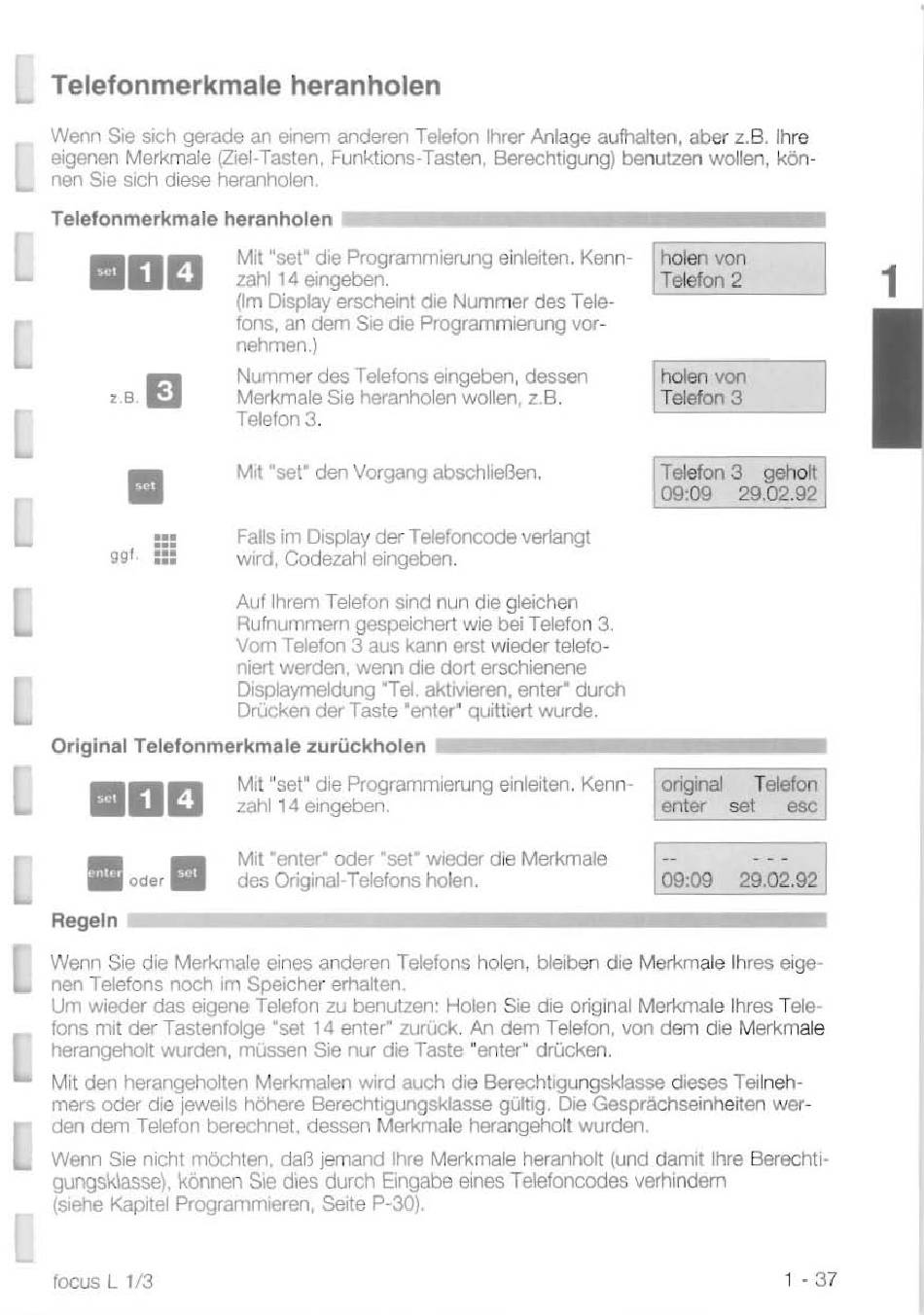 Telefonmerkmale heranholen

Wenn Sie sich gerade an einem anderen Telefon Ihrer Anlage aufhalten, aber z.B. Ihre eigenen Merkmale (Ziel-Tasten, Funktions-Tasten, Berechtigung) benutzen wollen, können Sie sich diese heranholen.

Telefonmerkmale heranholen

set 1 4

Mit "set" die Programmierung einleiten. Kennzahl 14 eingeben.
(Im Display erscheint die Nummer des Telefons, an dem Sie die Programmierung vornehmen.)

holen von
Telefon 2

1

z.B. 3

Nummer des Telefons eingeben, dessen Merkmale Sie heranholen wollen, z.B. Telefon 3.

holen von
Telefon 3

set

Mit "set" den Vorgang abschließen.

Telefon 3 geholt
09:09 29.02.92

ggf.

Falls im Display der Telefoncode verlangt wird, Codezahl eingeben.

Auf Ihrem Telefon sind nun die gleichen Rufnummern gespeichert wie bei Telefon 3. Vom Telefon 3 aus kann erst wieder telefoniert werden, wenn die dort erschienene Displaymeldung "Tel. aktivieren, enter" durch Drücken der Taste "enter" quittiert wurde.

Original Telefonmerkmale zurückholen

set 1 4

Mit "set" die Programmierung einleiten. Kennzahl 14 eingeben.

original Telefon
enter set esc

enter oder set

Mit "enter" oder "set" wieder die Merkmale des Original-Telefons holen.

-- - - -
09:09 29.02.92

Regeln

Wenn Sie die Merkmale eines anderen Telefons holen, bleiben die Merkmale Ihres eigenen Telefons noch im Speicher erhalten.
Um wieder das eigene Telefon zu benutzen: Holen Sie die original Merkmale Ihres Telefons mit der Tastenfolge "set 14 enter" zurück. An dem Telefon, von dem die Merkmale herangeholt wurden, müssen Sie nur die Taste "enter" drücken.

Mit den herangeholten Merkmalen wird auch die Berechtigungsklasse dieses Teilnehmers oder die jeweils höhere Berechtigungsklasse gültig. Die Gesprächseinheiten werden dem Telefon berechnet, dessen Merkmale herangeholt wurden.

Wenn Sie nicht möchten, daß jemand Ihre Merkmale heranholt (und damit Ihre Berechtigungsklasse), können Sie dies durch Eingabe eines Telefoncodes verhindern
(siehe Kapitel Programmieren, Seite P-30).

focus L 1/3

1 - 37